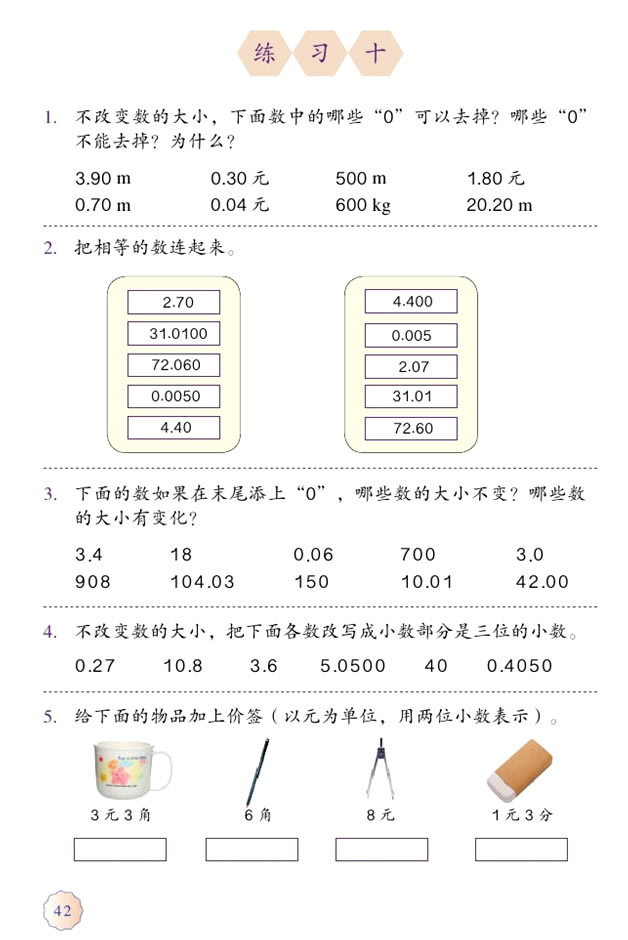 练 习 十

1. 不改变数的大小，下面数中的哪些“0”可以去掉？哪些“0”不能去掉？为什么？

3.90 m　　0.30 元　　500 m　　1.80 元
0.70 m　　0.04 元　　600 kg　　20.20 m

2. 把相等的数连起来。

2.70
31.0100
72.060
0.0050
4.40

4.400
0.005
2.07
31.01
72.60

3. 下面的数如果在末尾添上“0”，哪些数的大小不变？哪些数的大小有变化？

3.4　　18　　0.06　　700　　3.0
908　　104.03　　150　　10.01　　42.00

4. 不改变数的大小，把下面各数改写成小数部分是三位的小数。

0.27　　10.8　　3.6　　5.0500　　40　　0.4050

5. 给下面的物品加上价签（以元为单位，用两位小数表示）。

3 元 3 角　　6 角　　8 元　　1 元 3 分

42